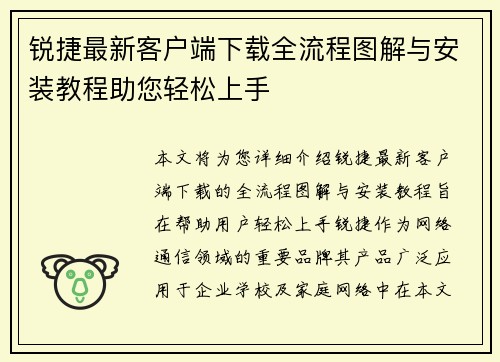 锐捷最新客户端下载全流程图解与安装教程助您轻松上手

本文将为您详细介绍锐捷最新客户端下载的全流程图解与安装教程旨在帮助用户轻松上手锐捷作为网络通信领域的重要品牌其产品广泛应用于企业学校及家庭网络中在本文